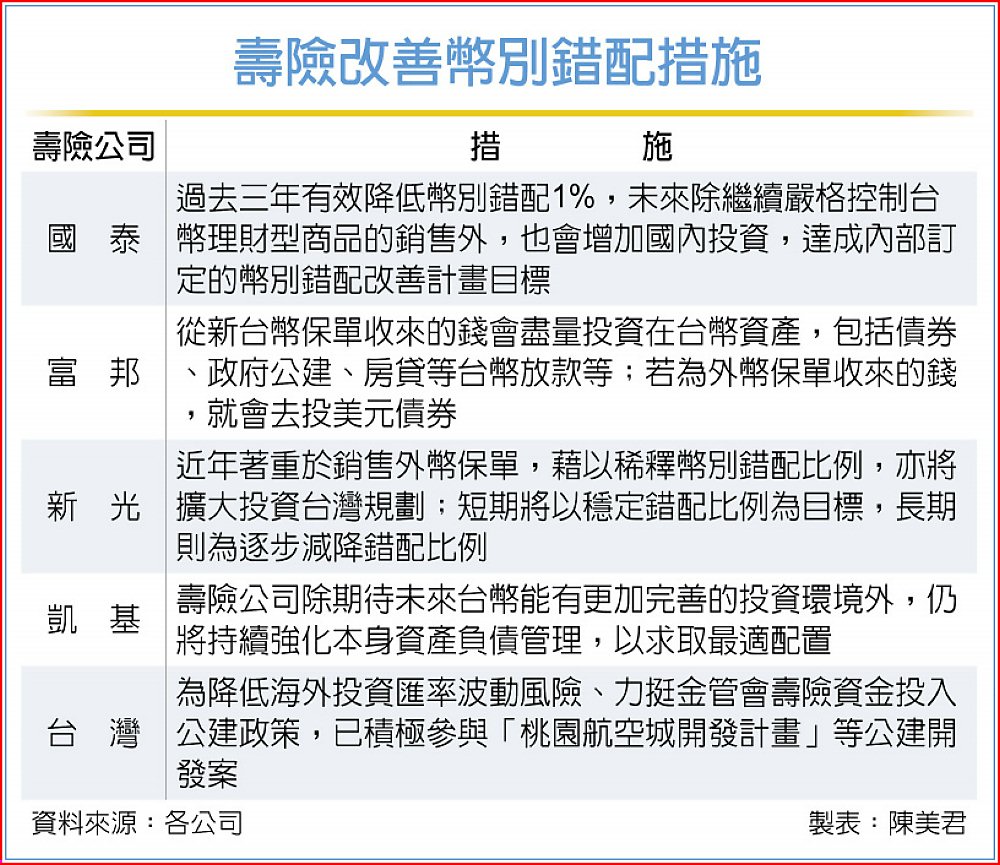 壽險改善幣別錯配措施

| 壽險公司 | 措　　施 |
|---|---|
| 國　泰 | 過去三年有效降低幣別錯配1%，未來除繼續嚴格控制台幣理財型商品的銷售外，也會增加國內投資，達成內部訂定的幣別錯配改善計畫目標 |
| 富　邦 | 從新台幣保單收來的錢會盡量投資在台幣資產，包括債券、政府公建、房貸等台幣放款等；若為外幣保單收來的錢，就會去投美元債券 |
| 新　光 | 近年著重於銷售外幣保單，藉以稀釋幣別錯配比例，亦將擴大投資台灣規劃；短期將以穩定錯配比例為目標，長期則為逐步減降錯配比例 |
| 凱　基 | 壽險公司除期待未來台幣能有更加完善的投資環境外，仍將持續強化本身資產負債管理，以求取最適配置 |
| 台　灣 | 為降低海外投資匯率波動風險、力挺金管會壽險資金投入公建政策，已積極參與「桃園航空城開發計畫」等公建開發案 |

資料來源：各公司

製表：陳美君